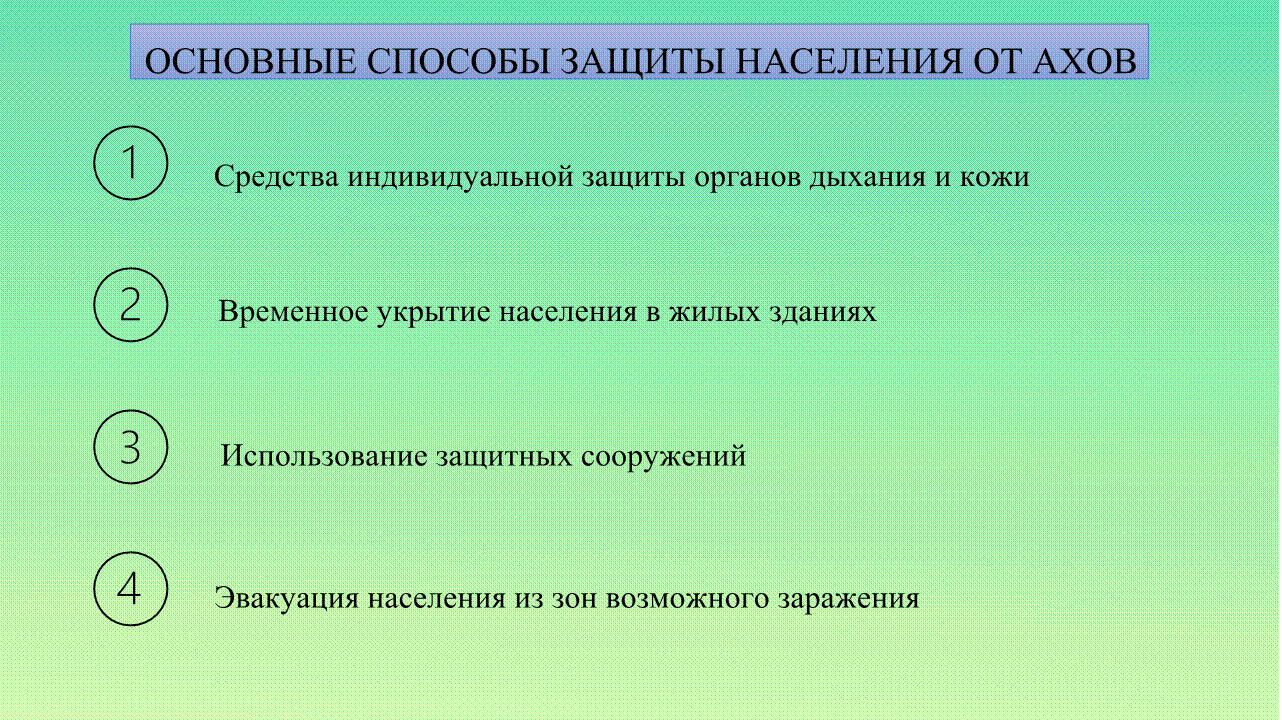 ОСНОВНЫЕ СПОСОБЫ ЗАЩИТЫ НАСЕЛЕНИЯ ОТ АХОВ

1 Средства индивидуальной защиты органов дыхания и кожи

2 Временное укрытие населения в жилых зданиях

3 Использование защитных сооружений

4 Эвакуация населения из зон возможного заражения